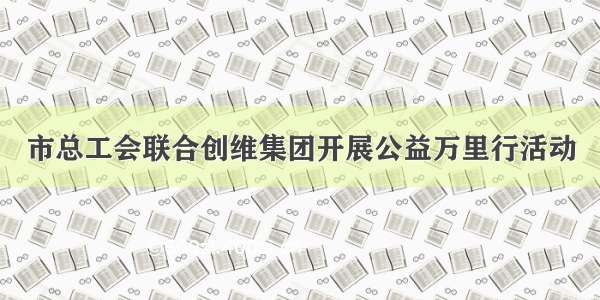 市总工会联合创维集团开展公益万里行活动